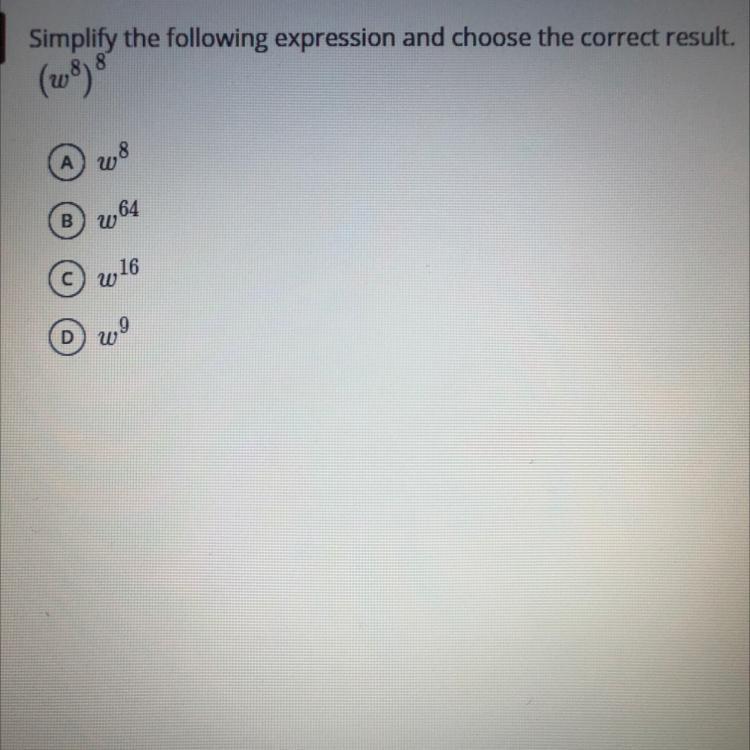 Simplify the following expression and choose the correct result.
$(w^8)^8$

A $w^8$

B $w^{64}$

C $w^{16}$

D $w^9$